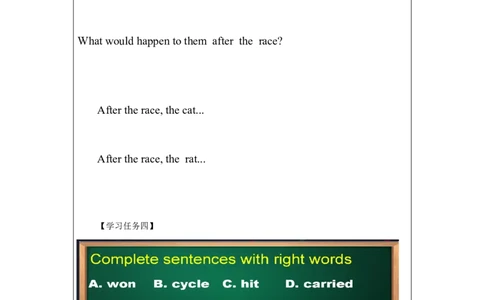 What would happen to them after the race?

After the race, the cat...

After the race, the rat...

【学习任务四】

Complete sentences with right words

A. won B. cycle C. hit D. carried